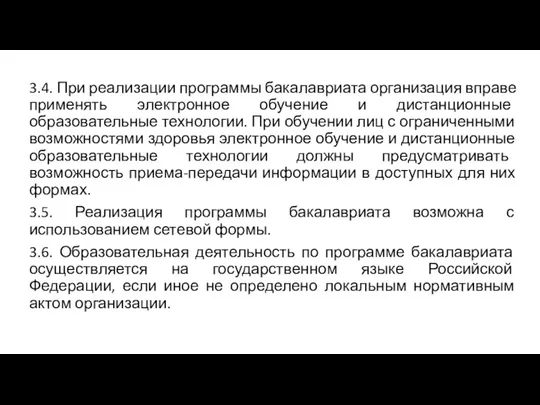 3.4. При реализации программы бакалавриата организация вправе применять электронное обучение и дистанционные образовательные технологии. При обучении лиц с ограниченными возможностями здоровья электронное обучение и дистанционные образовательные технологии должны предусматривать возможность приема-передачи информации в доступных для них формах.

3.5. Реализация программы бакалавриата возможна с использованием сетевой формы.

3.6. Образовательная деятельность по программе бакалавриата осуществляется на государственном языке Российской Федерации, если иное не определено локальным нормативным актом организации.